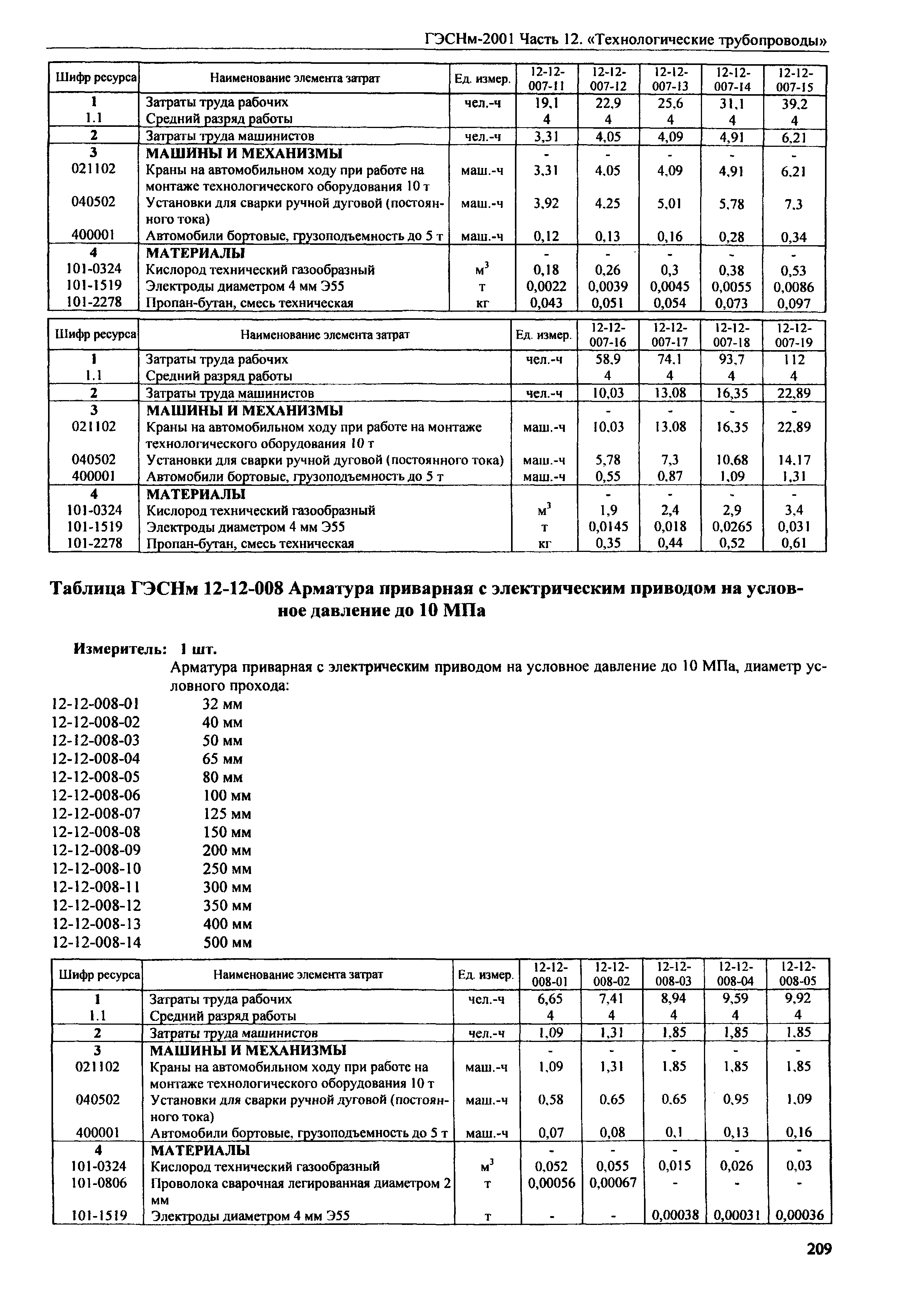 ГЭСНм-2001 Часть 12. «Технологические трубопроводы»

| Шифр ресурса | Наименование элемента затрат | Ед. измер. | 12-12-007-11 | 12-12-007-12 | 12-12-007-13 | 12-12-007-14 | 12-12-007-15 |
|---|---|---|---|---|---|---|---|
| 1 | Затраты труда рабочих | чел.-ч | 19,1 | 22,9 | 25,6 | 31,1 | 39,2 |
| 1.1 | Средний разряд работы | | 4 | 4 | 4 | 4 | 4 |
| 2 | Затраты труда машинистов | чел.-ч | 3,31 | 4,05 | 4,09 | 4,91 | 6,21 |
| 3 | МАШИНЫ И МЕХАНИЗМЫ | | - | - | - | - | - |
| 021102 | Краны на автомобильном ходу при работе на монтаже технологического оборудования 10 т | маш.-ч | 3,31 | 4,05 | 4,09 | 4,91 | 6,21 |
| 040502 | Установки для сварки ручной дуговой (постоянного тока) | маш.-ч | 3,92 | 4,25 | 5,01 | 5,78 | 7,3 |
| 400001 | Автомобили бортовые, грузоподъемность до 5 т | маш.-ч | 0,12 | 0,13 | 0,16 | 0,28 | 0,34 |
| 4 | МАТЕРИАЛЫ | | - | - | - | - | - |
| 101-0324 | Кислород технический газообразный | $м^3$ | 0,18 | 0,26 | 0,3 | 0,38 | 0,53 |
| 101-1519 | Электроды диаметром 4 мм Э55 | т | 0,0022 | 0,0039 | 0,0045 | 0,0055 | 0,0086 |
| 101-2278 | Пропан-бутан, смесь техническая | кг | 0,043 | 0,051 | 0,054 | 0,073 | 0,097 |

| Шифр ресурса | Наименование элемента затрат | Ед. измер. | 12-12-007-16 | 12-12-007-17 | 12-12-007-18 | 12-12-007-19 |
|---|---|---|---|---|---|---|
| 1 | Затраты труда рабочих | чел.-ч | 58,9 | 74,1 | 93,7 | 112 |
| 1.1 | Средний разряд работы | | 4 | 4 | 4 | 4 |
| 2 | Затраты труда машинистов | чел.-ч | 10,03 | 13,08 | 16,35 | 22,89 |
| 3 | МАШИНЫ И МЕХАНИЗМЫ | | - | - | - | - |
| 021102 | Краны на автомобильном ходу при работе на монтаже технологического оборудования 10 т | маш.-ч | 10,03 | 13,08 | 16,35 | 22,89 |
| 040502 | Установки для сварки ручной дуговой (постоянного тока) | маш.-ч | 5,78 | 7,3 | 10,68 | 14,17 |
| 400001 | Автомобили бортовые, грузоподъемность до 5 т | маш.-ч | 0,55 | 0,87 | 1,09 | 1,31 |
| 4 | МАТЕРИАЛЫ | | - | - | - | - |
| 101-0324 | Кислород технический газообразный | $м^3$ | 1,9 | 2,4 | 2,9 | 3,4 |
| 101-1519 | Электроды диаметром 4 мм Э55 | т | 0,0145 | 0,018 | 0,0265 | 0,031 |
| 101-2278 | Пропан-бутан, смесь техническая | кг | 0,35 | 0,44 | 0,52 | 0,61 |

Таблица ГЭСНм 12-12-008 Арматура приварная с электрическим приводом на условное давление до 10 МПа

Измеритель: 1 шт.
Арматура приварная с электрическим приводом на условное давление до 10 МПа, диаметр условного прохода:
12-12-008-01 32 мм
12-12-008-02 40 мм
12-12-008-03 50 мм
12-12-008-04 65 мм
12-12-008-05 80 мм
12-12-008-06 100 мм
12-12-008-07 125 мм
12-12-008-08 150 мм
12-12-008-09 200 мм
12-12-008-10 250 мм
12-12-008-11 300 мм
12-12-008-12 350 мм
12-12-008-13 400 мм
12-12-008-14 500 мм

| Шифр ресурса | Наименование элемента затрат | Ед. измер. | 12-12-008-01 | 12-12-008-02 | 12-12-008-03 | 12-12-008-04 | 12-12-008-05 |
|---|---|---|---|---|---|---|---|
| 1 | Затраты труда рабочих | чел.-ч | 6,65 | 7,41 | 8,94 | 9,59 | 9,92 |
| 1.1 | Средний разряд работы | | 4 | 4 | 4 | 4 | 4 |
| 2 | Затраты труда машинистов | чел.-ч | 1,09 | 1,31 | 1,85 | 1,85 | 1,85 |
| 3 | МАШИНЫ И МЕХАНИЗМЫ | | - | - | - | - | - |
| 021102 | Краны на автомобильном ходу при работе на монтаже технологического оборудования 10 т | маш.-ч | 1,09 | 1,31 | 1,85 | 1,85 | 1,85 |
| 040502 | Установки для сварки ручной дуговой (постоянного тока) | маш.-ч | 0,58 | 0,65 | 0,65 | 0,95 | 1,09 |
| 400001 | Автомобили бортовые, грузоподъемность до 5 т | маш.-ч | 0,07 | 0,08 | 0,1 | 0,13 | 0,16 |
| 4 | МАТЕРИАЛЫ | | - | - | - | - | - |
| 101-0324 | Кислород технический газообразный | $м^3$ | 0,052 | 0,055 | 0,015 | 0,026 | 0,03 |
| 101-0806 | Проволока сварочная легированная диаметром 2 мм | т | 0,00056 | 0,00067 | - | - | - |
| 101-1519 | Электроды диаметром 4 мм Э55 | т | - | - | 0,00038 | 0,00031 | 0,00036 |

209